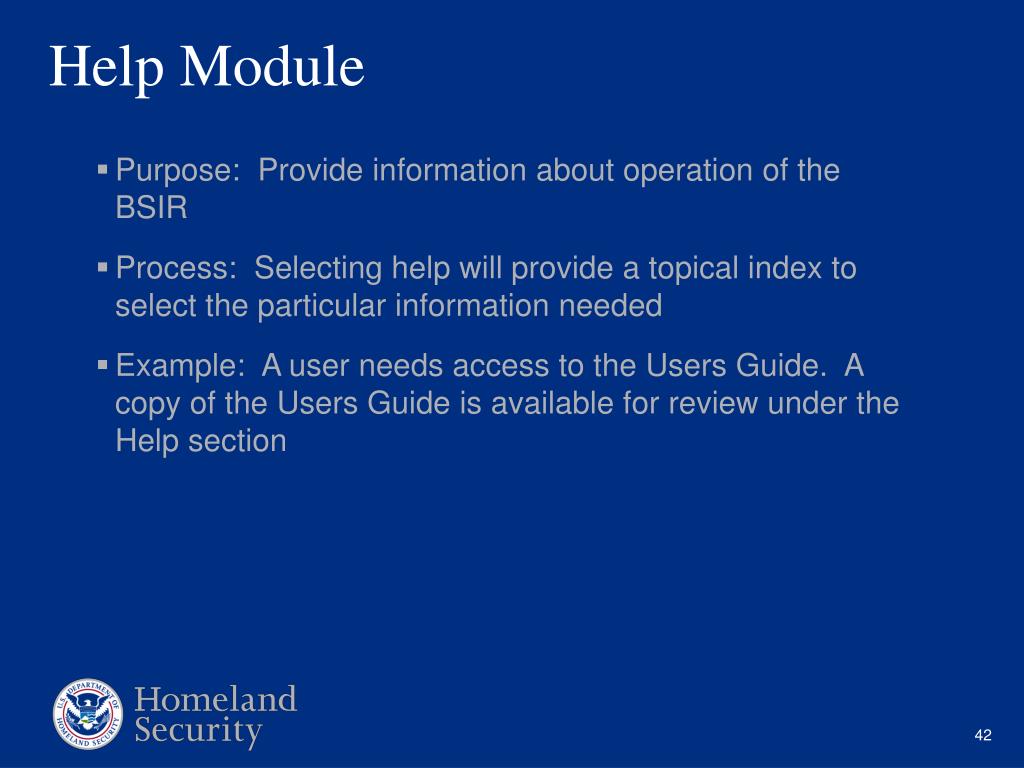 Help Module

▪ Purpose:  Provide information about operation of the BSIR

▪ Process:  Selecting help will provide a topical index to select the particular information needed

▪ Example:  A user needs access to the Users Guide.  A copy of the Users Guide is available for review under the Help section

U.S. DEPARTMENT OF HOMELAND SECURITY

Homeland Security

42